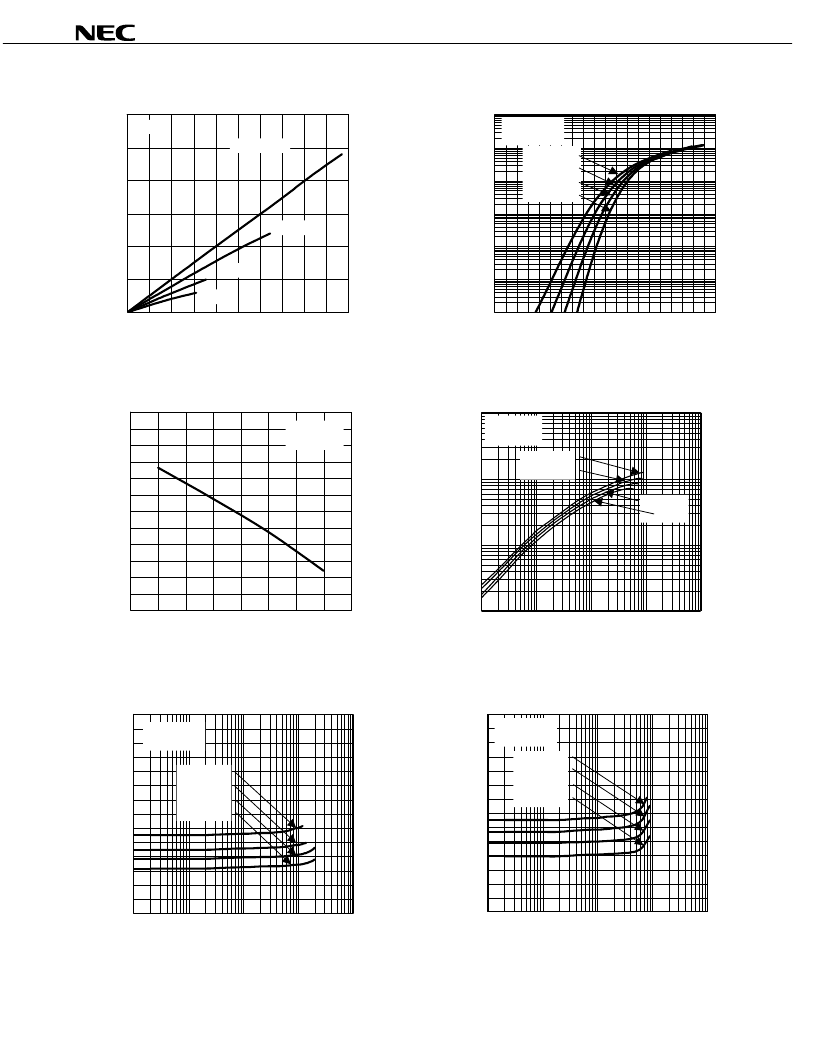 NEC